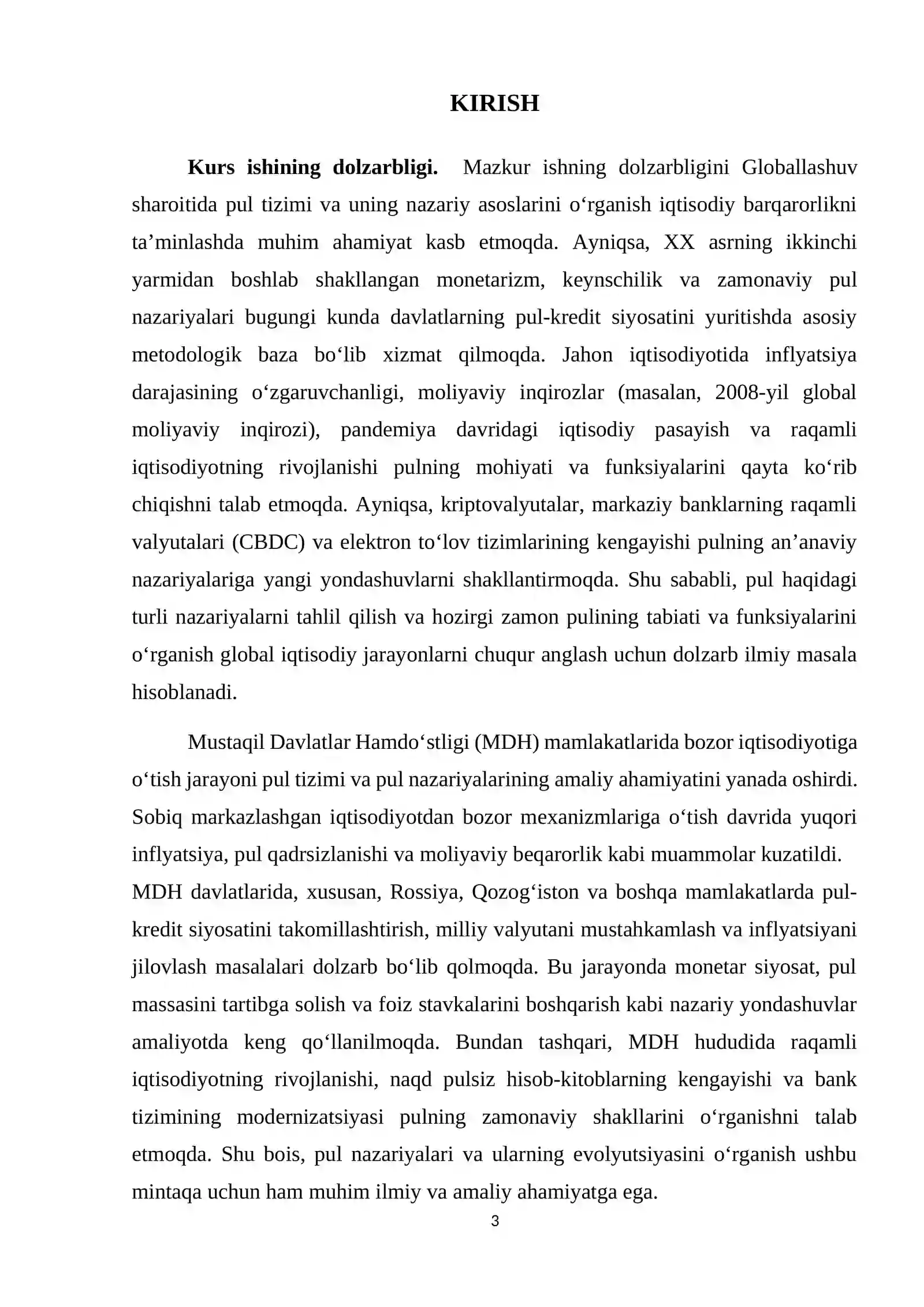 KIRISH

Kurs ishining dolzarbligi. Mazkur ishning dolzarbligini Globallashuv sharoitida pul tizimi va uning nazariy asoslarini o'rganish iqtisodiy barqarorlikni ta'minlashda muhim ahamiyat kasb etmoqda. Ayniqsa, XX asrning ikkinchi yarmidan boshlab shakllangan monetarizm, keynschilik va zamonaviy pul nazariyalari bugungi kunda davlatlarning pul-kredit siyosatini yuritishda asosiy metodologik baza bo'lib xizmat qilmoqda. Jahon iqtisodiyotida inflyatsiya darajasining o'zgaruvchanligi, moliyaviy inqirozlar (masalan, 2008-yil global moliyaviy inqirozi), pandemiya davridagi iqtisodiy pasayish va raqamli iqtisodiyotning rivojlanishi pulning mohiyati va funksiyalarini qayta ko'rib chiqishni talab etmoqda. Ayniqsa, kriptovalyutalar, markaziy banklarning raqamli valyutalari (CBDC) va elektron to'lov tizimlarining kengayishi pulning an'anaviy nazariyalariga yangi yondashuvlarni shakllantirmoqda. Shu sababli, pul haqidagi turli nazariyalarni tahlil qilish va hozirgi zamon pulining tabiati va funksiyalarini o'rganish global iqtisodiy jarayonlarni chuqur anglash uchun dolzarb ilmiy masala hisoblanadi.

Mustaqil Davlatlar Hamdo'stligi (MDH) mamlakatlarida bozor iqtisodiyotiga o'tish jarayoni pul tizimi va pul nazariyalarining amaliy ahamiyatini yanada oshirdi. Sobiq markazlashgan iqtisodiyotdan bozor mexanizmlariga o'tish davrida yuqori inflyatsiya, pul qadrsizlanishi va moliyaviy beqarorlik kabi muammolar kuzatildi. MDH davlatlarida, xususan, Rossiya, Qozog'iston va boshqa mamlakatlarda pul-kredit siyosatini takomillashtirish, milliy valyutani mustahkamlash va inflyatsiyani jilovlash masalalari dolzarb bo'lib qolmoqda. Bu jarayonda monetar siyosat, pul massasini tartibga solish va foiz stavkalarini boshqarish kabi nazariy yondashuvlar amaliyotda keng qo'llanilmoqda. Bundan tashqari, MDH hududida raqamli iqtisodiyotning rivojlanishi, naqd pulsiz hisob-kitoblarning kengayishi va bank tizimining modernizatsiyasi pulning zamonaviy shakllarini o'rganishni talab etmoqda. Shu bois, pul nazariyalari va ularning evolyutsiyasini o'rganish ushbu mintaqa uchun ham muhim ilmiy va amaliy ahamiyatga ega.

3